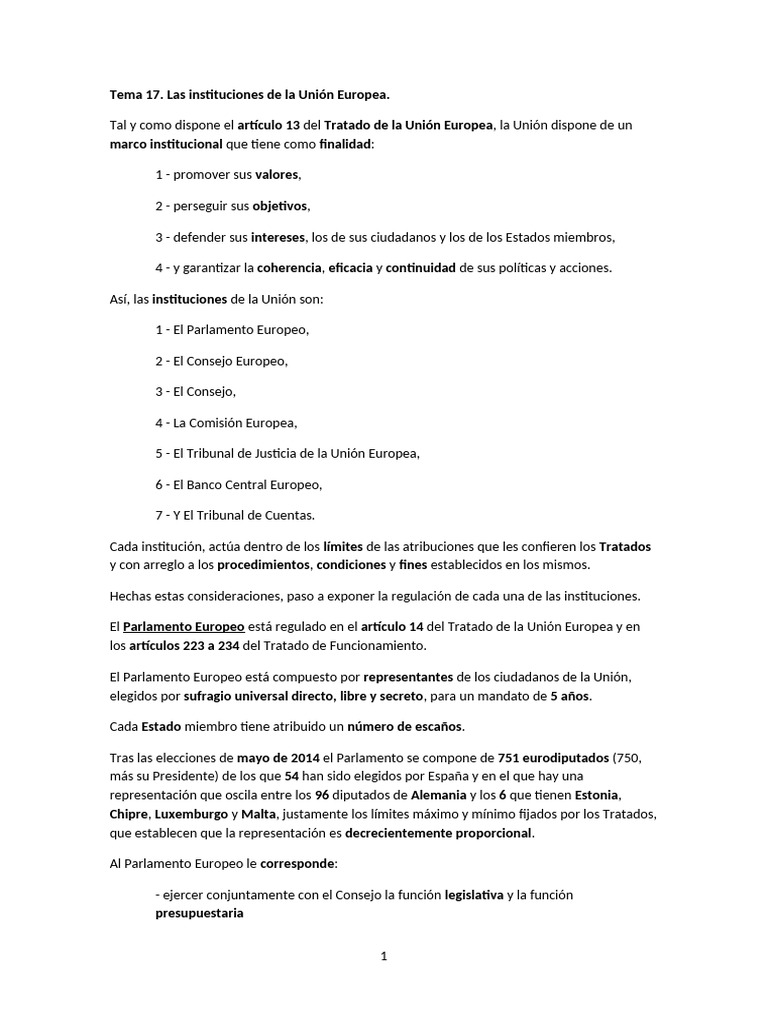 Tema 17. Las instituciones de la Unión Europea.

Tal y como dispone el artículo 13 del Tratado de la Unión Europea, la Unión dispone de un marco institucional que tiene como finalidad:

1 - promover sus valores,

2 - perseguir sus objetivos,

3 - defender sus intereses, los de sus ciudadanos y los de los Estados miembros,

4 - y garantizar la coherencia, eficacia y continuidad de sus políticas y acciones.

Así, las instituciones de la Unión son:

1 - El Parlamento Europeo,

2 - El Consejo Europeo,

3 - El Consejo,

4 - La Comisión Europea,

5 - El Tribunal de Justicia de la Unión Europea,

6 - El Banco Central Europeo,

7 - Y El Tribunal de Cuentas.

Cada institución, actúa dentro de los límites de las atribuciones que les confieren los Tratados y con arreglo a los procedimientos, condiciones y fines establecidos en los mismos.

Hechas estas consideraciones, paso a exponer la regulación de cada una de las instituciones.

El Parlamento Europeo está regulado en el artículo 14 del Tratado de la Unión Europea y en los artículos 223 a 234 del Tratado de Funcionamiento.

El Parlamento Europeo está compuesto por representantes de los ciudadanos de la Unión, elegidos por sufragio universal directo, libre y secreto, para un mandato de 5 años.

Cada Estado miembro tiene atribuido un número de escaños.

Tras las elecciones de mayo de 2014 el Parlamento se compone de 751 eurodiputados (750, más su Presidente) de los que 54 han sido elegidos por España y en el que hay una representación que oscila entre los 96 diputados de Alemania y los 6 que tienen Estonia, Chipre, Luxemburgo y Malta, justamente los límites máximo y mínimo fijados por los Tratados, que establecen que la representación es decrecientemente proporcional.

Al Parlamento Europeo le corresponde:

- ejercer conjuntamente con el Consejo la función legislativa y la función presupuestaria

1